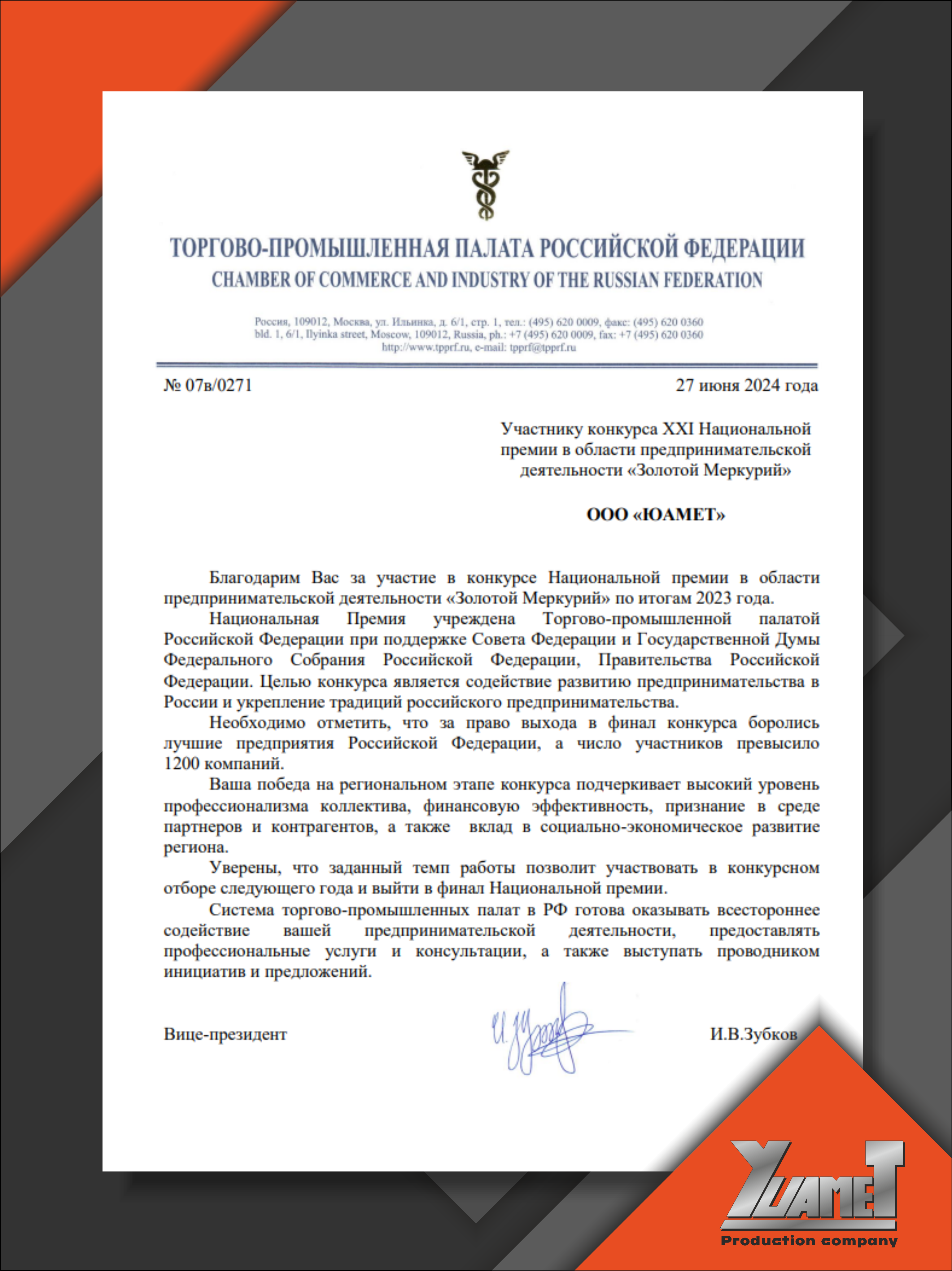 ТОРГОВО-ПРОМЫШЛЕННАЯ ПАЛАТА РОССИЙСКОЙ ФЕДЕРАЦИИ
CHAMBER OF COMMERCE AND INDUSTRY OF THE RUSSIAN FEDERATION

Россия, 109012, Москва, ул. Ильинка, д. 6/1, стр. 1, тел.: (495) 620 0009, факс: (495) 620 0360
bld. 1, 6/1, Ilyinka street, Moscow, 109012, Russia, ph.: +7 (495) 620 0009, fax: +7 (495) 620 0360
http://www.tpprf.ru, e-mail: tpprf@tpprf.ru

№ 07в/0271

27 июня 2024 года

Участнику конкурса XXI Национальной премии в области предпринимательской деятельности «Золотой Меркурий»

ООО «ЮАМЕТ»

Благодарим Вас за участие в конкурсе Национальной премии в области предпринимательской деятельности «Золотой Меркурий» по итогам 2023 года.

Национальная Премия учреждена Торгово-промышленной палатой Российской Федерации при поддержке Совета Федерации и Государственной Думы Федерального Собрания Российской Федерации, Правительства Российской Федерации. Целью конкурса является содействие развитию предпринимательства в России и укрепление традиций российского предпринимательства.

Необходимо отметить, что за право выхода в финал конкурса боролись лучшие предприятия Российской Федерации, а число участников превысило 1200 компаний.

Ваша победа на региональном этапе конкурса подчеркивает высокий уровень профессионализма коллектива, финансовую эффективность, признание в среде партнеров и контрагентов, а также вклад в социально-экономическое развитие региона.

Уверены, что заданный темп работы позволит участвовать в конкурсном отборе следующего года и выйти в финал Национальной премии.

Система торгово-промышленных палат в РФ готова оказывать всестороннее содействие вашей предпринимательской деятельности, предоставлять профессиональные услуги и консультации, а также выступать проводником инициатив и предложений.

Вице-президент

И.В.Зубков

YUAMET
Production company